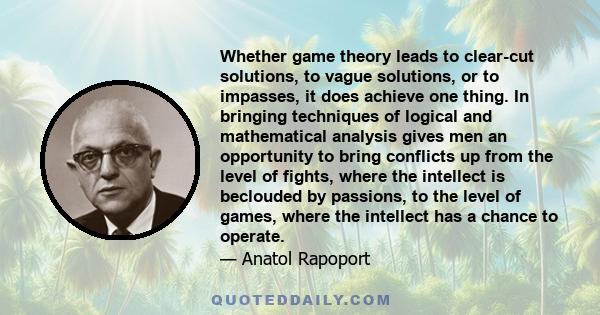 Whether game theory leads to clear-cut solutions, to vague solutions, or to impasses, it does achieve one thing. In bringing techniques of logical and mathematical analysis gives men an opportunity to bring conflicts up from the level of fights, where the intellect is beclouded by passions, to the level of games, where the intellect has a chance to operate.
— Anatol Rapoport

QUOTEDDAILY.COM